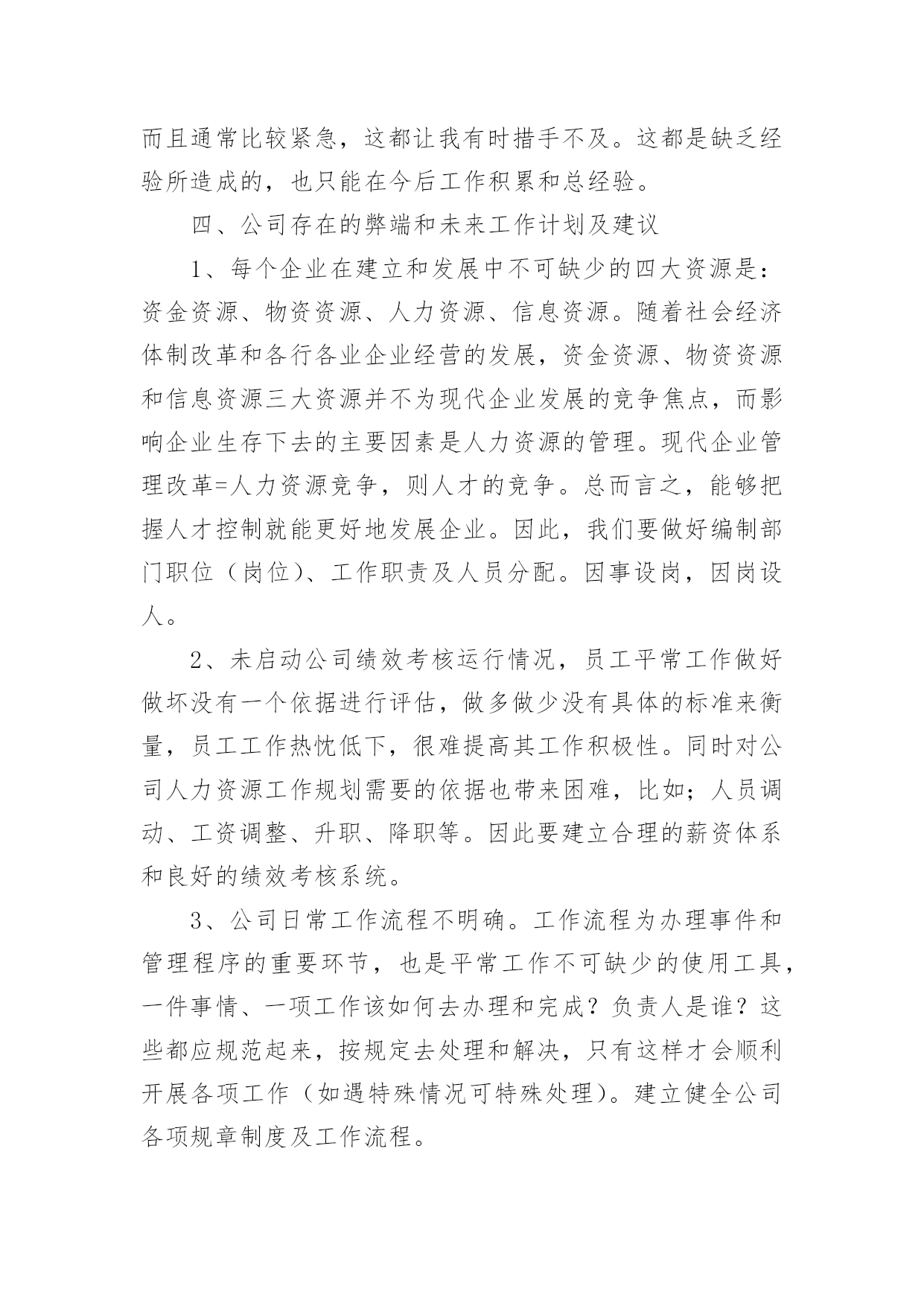 而且通常比较紧急，这都让我有时措手不及。这都是缺乏经验所造成的，也只能在今后工作积累和总经验。

四、公司存在的弊端和未来工作计划及建议

1、每个企业在建立和发展中不可缺少的四大资源是：资金资源、物资资源、人力资源、信息资源。随着社会经济体制改革和各行各业企业经营的发展，资金资源、物资资源和信息资源三大资源并不为现代企业发展的竞争焦点，而影响企业生存下去的主要因素是人力资源的管理。现代企业管理改革=人力资源竞争，则人才的竞争。总而言之，能够把握人才控制就能更好地发展企业。因此，我们要做好编制部门职位（岗位）、工作职责及人员分配。因事设岗，因岗设人。

2、未启动公司绩效考核运行情况，员工平常工作做好做坏没有一个依据进行评估，做多做少没有具体的标准来衡量，员工工作热忱低下，很难提高其工作积极性。同时对公司人力资源工作规划需要的依据也带来困难，比如；人员调动、工资调整、升职、降职等。因此要建立合理的薪资体系和良好的绩效考核系统。

3、公司日常工作流程不明确。工作流程为办理事件和管理程序的重要环节，也是平常工作不可缺少的使用工具，一件事情、一项工作该如何去办理和完成？负责人是谁？这些都应规范起来，按规定去处理和解决，只有这样才会顺利开展各项工作（如遇特殊情况可特殊处理）。建立健全公司各项规章制度及工作流程。